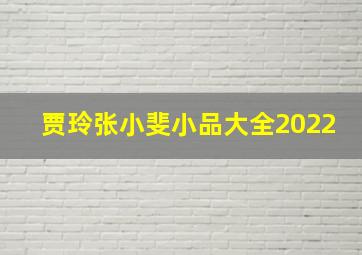 贾玲张小斐小品大全2022